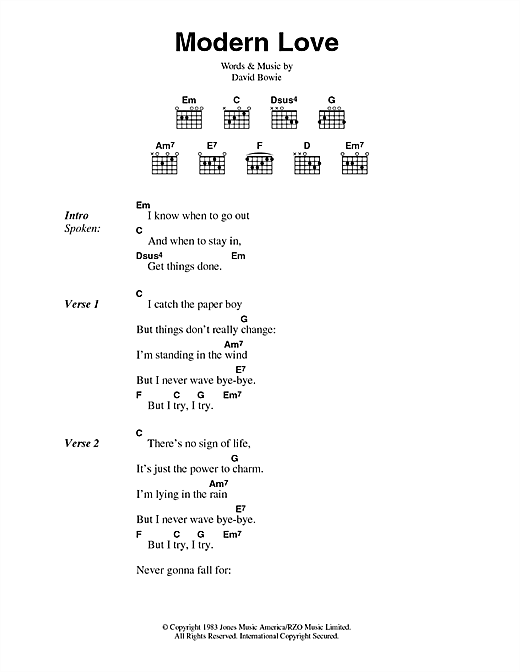 Modern Love

Words & Music by
David Bowie

Em C Dsus$^4$ G

Am$^7$ E$^7$ F D Em$^7$

Intro Spoken:

Em
I know when to go out
C
And when to stay in,
Dsus$^4$ Em
Get things done.

Verse 1

C
I catch the paper boy
G
But things don't really change:
Am$^7$
I'm standing in the wind
E$^7$
But I never wave bye-bye.
F C G Em$^7$
But I try, I try.

Verse 2

C
There's no sign of life,
G
It's just the power to charm.
Am$^7$
I'm lying in the rain
E$^7$
But I never wave bye-bye.
F C G Em$^7$
But I try, I try.

Never gonna fall for:

© Copyright 1983 Jones Music America/RZO Music Limited.
All Rights Reserved. International Copyright Secured.